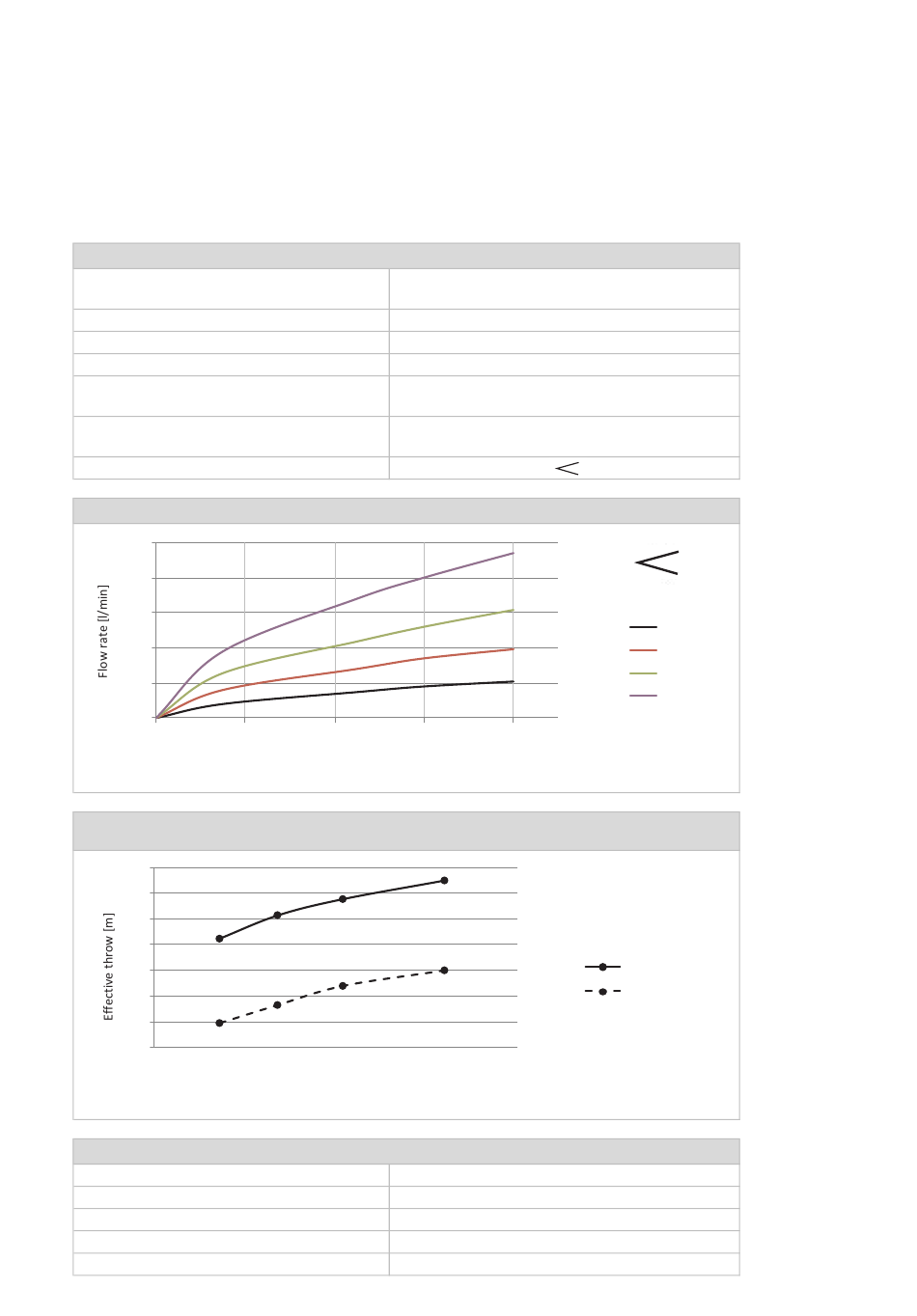 Flow rate [l/min]

Effective throw [m]